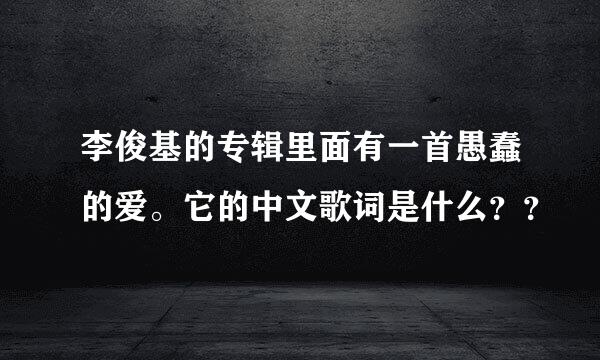 李俊基的专辑里面有一首愚蠢的爱。它的中文歌词是什么？？